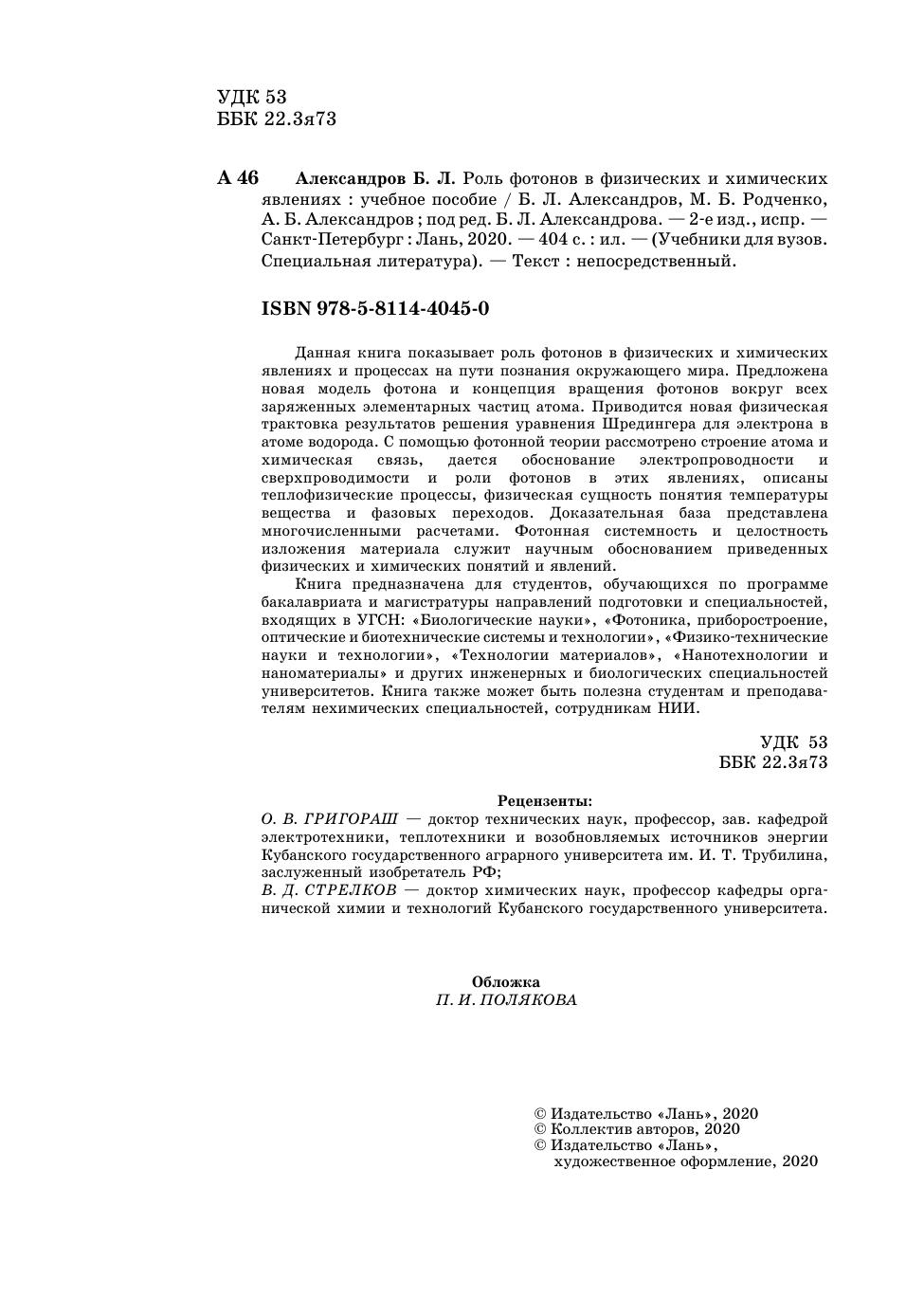 УДК 53
ББК 22.3я73

А 46 Александров Б. Л. Роль фотонов в физических и химических явлениях : учебное пособие / Б. Л. Александров, М. Б. Родченко, А. Б. Александров ; под ред. Б. Л. Александрова. — 2-е изд., испр. — Санкт-Петербург : Лань, 2020. — 404 с. : ил. — (Учебники для вузов. Специальная литература). — Текст : непосредственный.

ISBN 978-5-8114-4045-0

Данная книга показывает роль фотонов в физических и химических явлениях и процессах на пути познания окружающего мира. Предложена новая модель фотона и концепция вращения фотонов вокруг всех заряженных элементарных частиц атома. Приводится новая физическая трактовка результатов решения уравнения Шредингера для электрона в атоме водорода. С помощью фотонной теории рассмотрено строение атома и химическая связь, дается обоснование электропроводности и сверхпроводимости и роли фотонов в этих явлениях, описаны теплофизические процессы, физическая сущность понятия температуры вещества и фазовых переходов. Доказательная база представлена многочисленными расчетами. Фотонная системность и целостность изложения материала служит научным обоснованием приведенных физических и химических понятий и явлений.

Книга предназначена для студентов, обучающихся по программе бакалавриата и магистратуры направлений подготовки и специальностей, входящих в УГСН: «Биологические науки», «Фотоника, приборостроение, оптические и биотехнические системы и технологии», «Физико-технические науки и технологии», «Технологии материалов», «Нанотехнологии и наноматериалы» и других инженерных и биологических специальностей университетов. Книга также может быть полезна студентам и преподавателям нехимических специальностей, сотрудникам НИИ.

УДК 53
ББК 22.3я73

Рецензенты:
О. В. ГРИГОРАШ — доктор технических наук, профессор, зав. кафедрой электротехники, теплотехники и возобновляемых источников энергии Кубанского государственного аграрного университета им. И. Т. Трубилина, заслуженный изобретатель РФ;
В. Д. СТРЕЛКОВ — доктор химических наук, профессор кафедры органической химии и технологий Кубанского государственного университета.

Обложка
П. И. ПОЛЯКОВА

© Издательство «Лань», 2020
© Коллектив авторов, 2020
© Издательство «Лань», художественное оформление, 2020